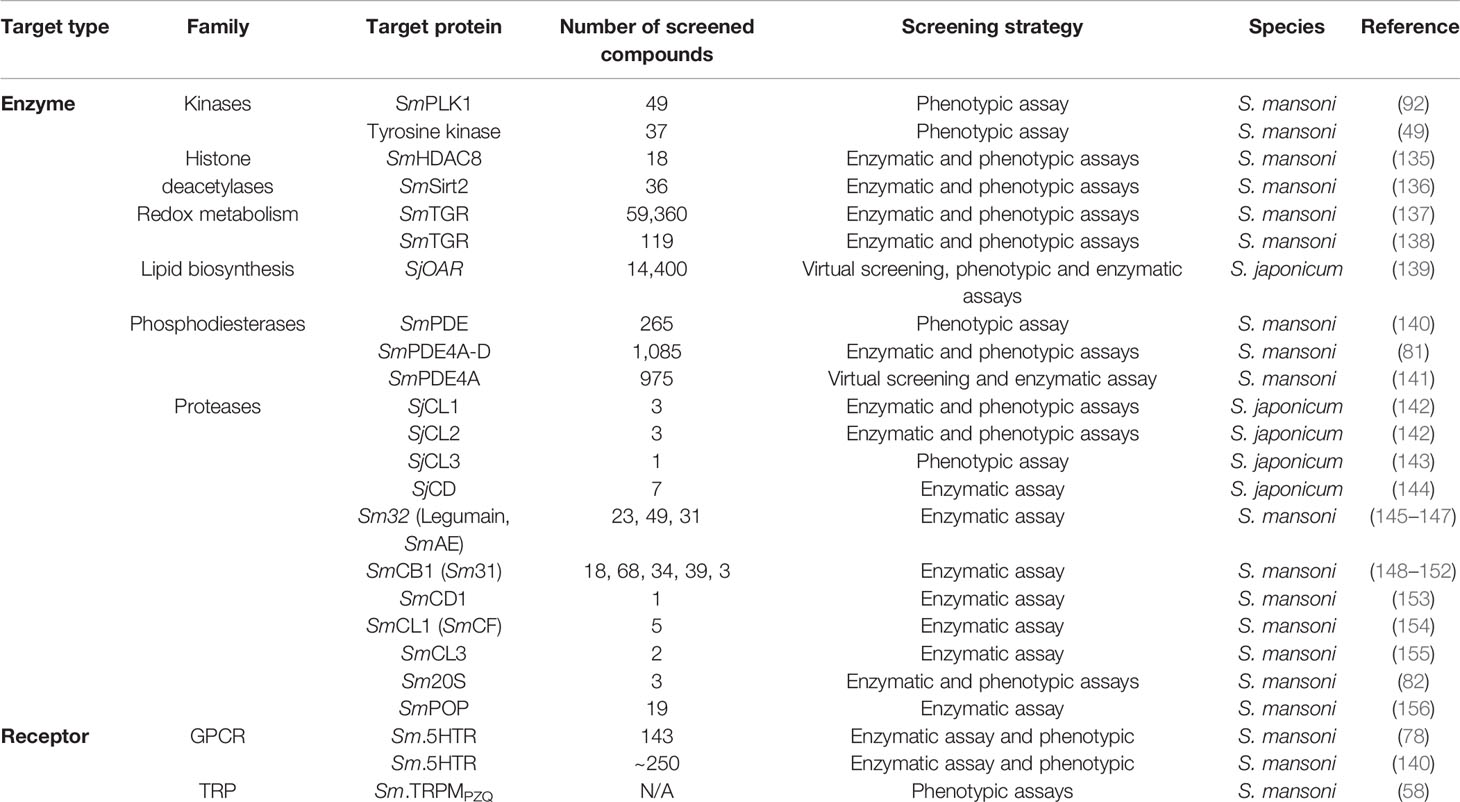 | Target type | Family | Target protein | Number of screened compounds | Screening strategy | Species | Reference |
|---|---|---|---|---|---|---|
| Enzyme | Kinases | SmPLK1 | 49 | Phenotypic assay | S. mansoni | (92) |
| | | Tyrosine kinase | 37 | Phenotypic assay | S. mansoni | (49) |
| | Histone deacetylases | SmHDAC8 | 18 | Enzymatic and phenotypic assays | S. mansoni | (135) |
| | | SmSirt2 | 36 | Enzymatic and phenotypic assays | S. mansoni | (136) |
| | Redox metabolism | SmTGR | 59,360 | Enzymatic and phenotypic assays | S. mansoni | (137) |
| | | SmTGR | 119 | Enzymatic and phenotypic assays | S. mansoni | (138) |
| | Lipid biosynthesis | SjOAR | 14,400 | Virtual screening, phenotypic and enzymatic assays | S. japonicum | (139) |
| | Phosphodiesterases | SmPDE | 265 | Phenotypic assay | S. mansoni | (140) |
| | | SmPDE4A-D | 1,085 | Enzymatic and phenotypic assays | S. mansoni | (81) |
| | | SmPDE4A | 975 | Virtual screening and enzymatic assay | S. mansoni | (141) |
| | Proteases | SjCL1 | 3 | Enzymatic and phenotypic assays | S. japonicum | (142) |
| | | SjCL2 | 3 | Enzymatic and phenotypic assays | S. japonicum | (142) |
| | | SjCL3 | 1 | Phenotypic assay | S. japonicum | (143) |
| | | SjCD | 7 | Enzymatic assay | S. japonicum | (144) |
| | | Sm32 (Legumain, SmAE) | 23, 49, 31 | Enzymatic assay | S. mansoni | (145–147) |
| | | SmCB1 (Sm31) | 18, 68, 34, 39, 3 | Enzymatic assay | S. mansoni | (148–152) |
| | | SmCD1 | 1 | Enzymatic assay | S. mansoni | (153) |
| | | SmCL1 (SmCF) | 5 | Enzymatic assay | S. mansoni | (154) |
| | | SmCL3 | 2 | Enzymatic assay | S. mansoni | (155) |
| | | Sm20S | 3 | Enzymatic and phenotypic assays | S. mansoni | (82) |
| | | SmPOP | 19 | Enzymatic assay | S. mansoni | (156) |
| Receptor | GPCR | Sm.5HTR | 143 | Enzymatic assay and phenotypic | S. mansoni | (78) |
| | | Sm.5HTR | ~250 | Enzymatic assay and phenotypic | S. mansoni | (140) |
| | TRP | Sm.TRPM$_{PZQ}$ | N/A | Phenotypic assays | S. mansoni | (58) |